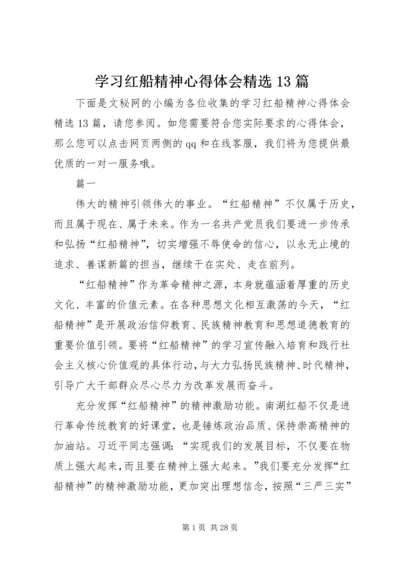 学习红船精神心得体会精选13篇

下面是文秘网的小编为各位收集的学习红船精神心得体会精选13篇，请您参阅。如您需要符合您实际要求的心得体会，那么您可以点击网页两侧的qq和在线客服，我们将为您提供最优质的一对一服务哦。

篇一

伟大的精神引领伟大的事业。“红船精神”不仅属于历史，而且属于现在、属于未来。作为一名共产党员我们要进一步传承和弘扬“红船精神”，切实增强不辱使命的信心，以永无止境的追求、善谋新篇的担当，继续干在实处、走在前列。

“红船精神”作为革命精神之源，本身就蕴涵着厚重的历史文化、丰富的价值元素。在各种思想文化相互激荡的今天，“红船精神”是开展政治信仰教育、民族精神教育和思想道德教育的重要价值引领。要将“红船精神”的学习宣传融入培育和践行社会主义核心价值观的具体行动，与大力弘扬民族精神、时代精神，引导广大干部群众尽心尽力为改革发展而奋斗。

充分发挥“红船精神”的精神激励功能。南湖红船不仅是进行革命传统教育的好课堂，也是锤炼政治品质、保持崇高精神的加油站。习近平同志强调：“实现我们的发展目标，不仅要在物质上强大起来，而且要在精神上强大起来。”我们要充分发挥“红船精神”的精神激励功能，更加突出理想信念，按照“三严三实”

第1页 共28页